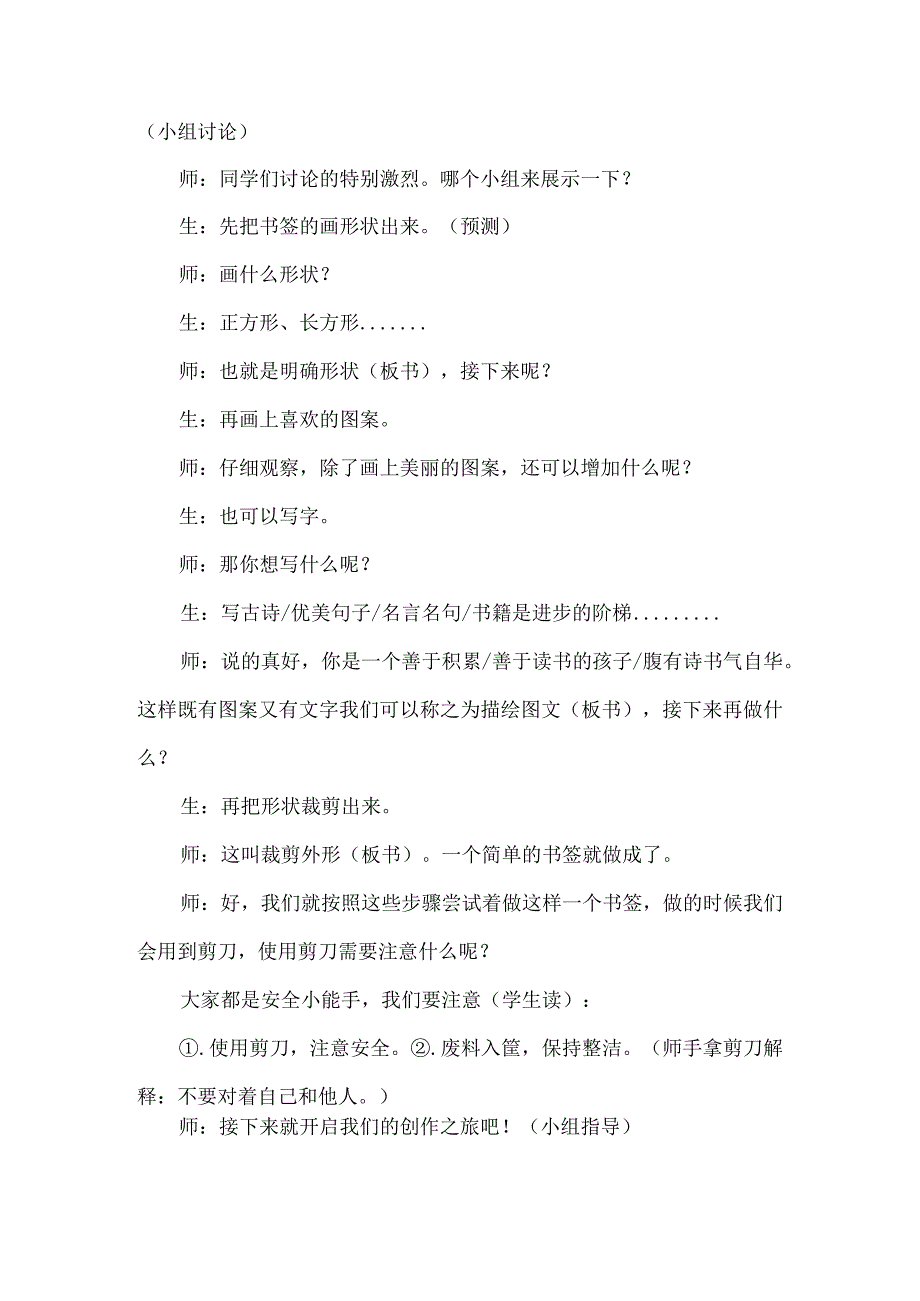 （小组讨论）

师：同学们讨论的特别激烈。哪个小组来展示一下？

生：先把书签的画形状出来。（预测）

师：画什么形状？

生：正方形、长方形.......

师：也就是明确形状（板书），接下来呢？

生：再画上喜欢的图案。

师：仔细观察，除了画上美丽的图案，还可以增加什么呢？

生：也可以写字。

师：那你想写什么呢？

生：写古诗/优美句子/名言名句/书籍是进步的阶梯.........

师：说的真好，你是一个善于积累/善于读书的孩子/腹有诗书气自华。这样既有图案又有文字我们可以称之为描绘图文（板书），接下来再做什么？

生：再把形状裁剪出来。

师：这叫裁剪外形（板书）。一个简单的书签就做成了。

师：好，我们就按照这些步骤尝试着做这样一个书签，做的时候我们会用到剪刀，使用剪刀需要注意什么呢？

大家都是安全小能手，我们要注意（学生读）：

①.使用剪刀，注意安全。②.废料入筐，保持整洁。（师手拿剪刀解释：不要对着自己和他人。）

师：接下来就开启我们的创作之旅吧！（小组指导）